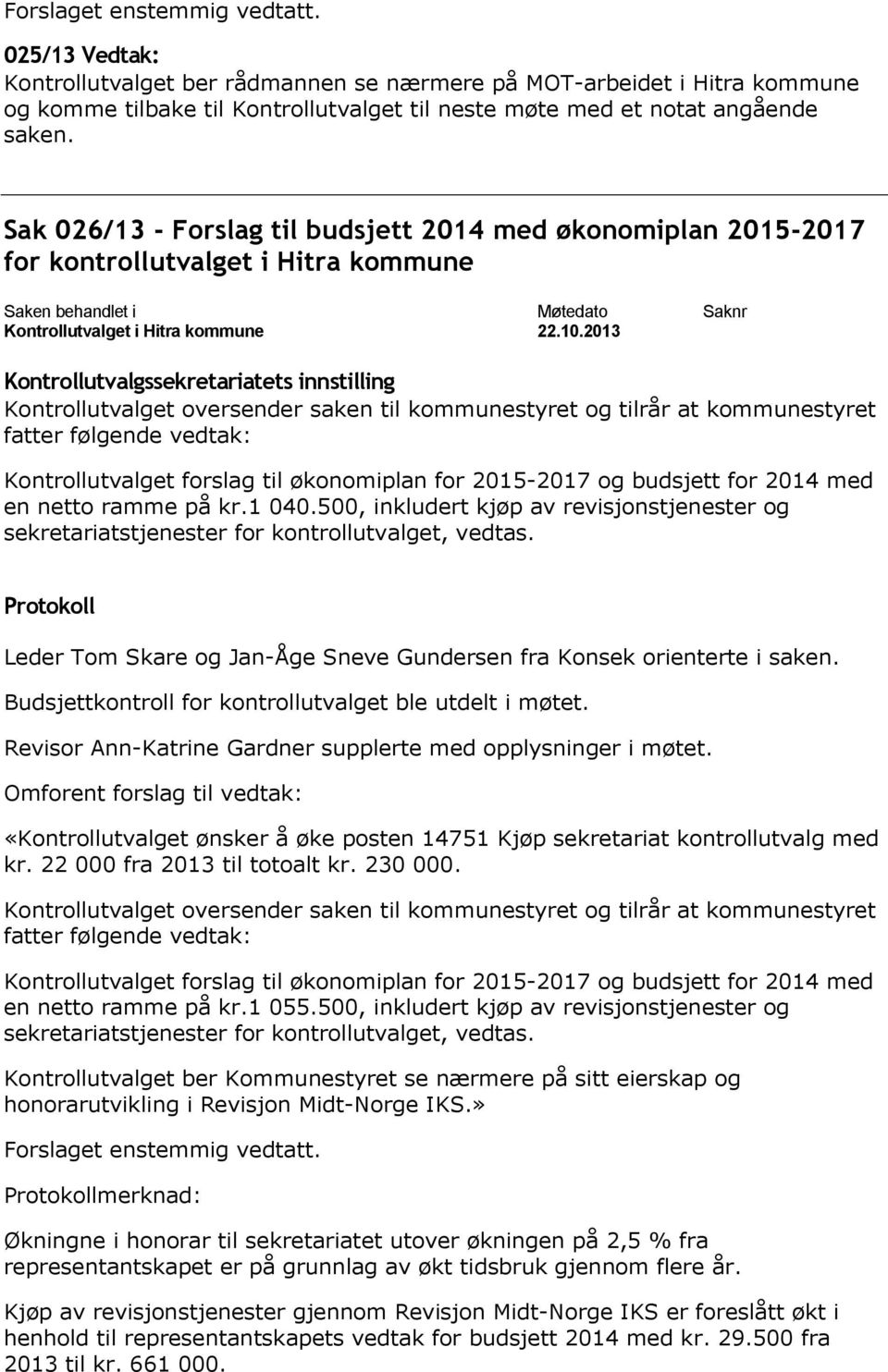 Forslaget enstemmig vedtatt.

025/13 Vedtak:
Kontrollutvalget ber rådmannen se nærmere på MOT-arbeidet i Hitra kommune og komme tilbake til Kontrollutvalget til neste møte med et notat angående saken.

Sak 026/13 - Forslag til budsjett 2014 med økonomiplan 2015-2017 for kontrollutvalget i Hitra kommune

| Saken behandlet i | Møtedato | Saknr |
|---|---|---|
| Kontrollutvalget i Hitra kommune | 22.10.2013 | |

Kontrollutvalgssekretariatets innstilling
Kontrollutvalget oversender saken til kommunestyret og tilrår at kommunestyret fatter følgende vedtak:

Kontrollutvalget forslag til økonomiplan for 2015-2017 og budsjett for 2014 med en netto ramme på kr.1 040.500, inkludert kjøp av revisjonstjenester og sekretariatstjenester for kontrollutvalget, vedtas.

Protokoll

Leder Tom Skare og Jan-Åge Sneve Gundersen fra Konsek orienterte i saken.

Budsjettkontroll for kontrollutvalget ble utdelt i møtet.

Revisor Ann-Katrine Gardner supplerte med opplysninger i møtet.

Omforent forslag til vedtak:

«Kontrollutvalget ønsker å øke posten 14751 Kjøp sekretariat kontrollutvalg med kr. 22 000 fra 2013 til totoalt kr. 230 000.

Kontrollutvalget oversender saken til kommunestyret og tilrår at kommunestyret fatter følgende vedtak:

Kontrollutvalget forslag til økonomiplan for 2015-2017 og budsjett for 2014 med en netto ramme på kr.1 055.500, inkludert kjøp av revisjonstjenester og sekretariatstjenester for kontrollutvalget, vedtas.

Kontrollutvalget ber Kommunestyret se nærmere på sitt eierskap og honorarutvikling i Revisjon Midt-Norge IKS.»

Forslaget enstemmig vedtatt.

Protokollmerknad:

Økningne i honorar til sekretariatet utover økningen på 2,5 % fra representantskapet er på grunnlag av økt tidsbruk gjennom flere år.

Kjøp av revisjonstjenester gjennom Revisjon Midt-Norge IKS er foreslått økt i henhold til representantskapets vedtak for budsjett 2014 med kr. 29.500 fra 2013 til kr. 661 000.